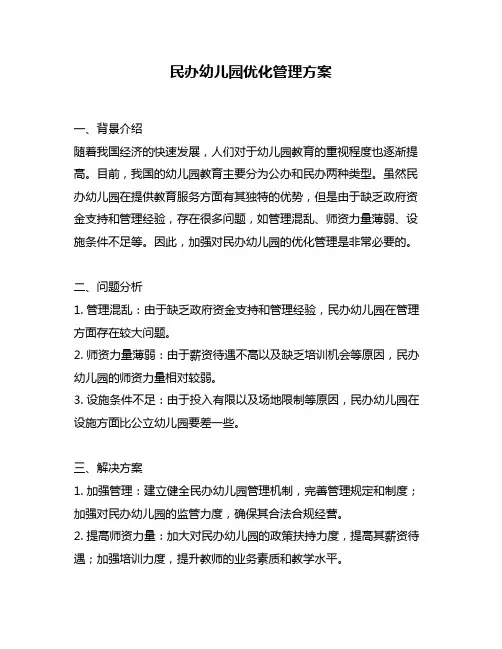 民办幼儿园优化管理方案

一、背景介绍
随着我国经济的快速发展，人们对于幼儿园教育的重视程度也逐渐提高。目前，我国的幼儿园教育主要分为公办和民办两种类型。虽然民办幼儿园在提供教育服务方面有其独特的优势，但是由于缺乏政府资金支持和管理经验，存在很多问题，如管理混乱、师资力量薄弱、设施条件不足等。因此，加强对民办幼儿园的优化管理是非常必要的。

二、问题分析
1. 管理混乱：由于缺乏政府资金支持和管理经验，民办幼儿园在管理方面存在较大问题。
2. 师资力量薄弱：由于薪资待遇不高以及缺乏培训机会等原因，民办幼儿园的师资力量相对较弱。
3. 设施条件不足：由于投入有限以及场地限制等原因，民办幼儿园在设施方面比公立幼儿园要差一些。

三、解决方案
1. 加强管理：建立健全民办幼儿园管理机制，完善管理规定和制度；加强对民办幼儿园的监管力度，确保其合法合规经营。
2. 提高师资力量：加大对民办幼儿园的政策扶持力度，提高其薪资待遇；加强培训力度，提升教师的业务素质和教学水平。